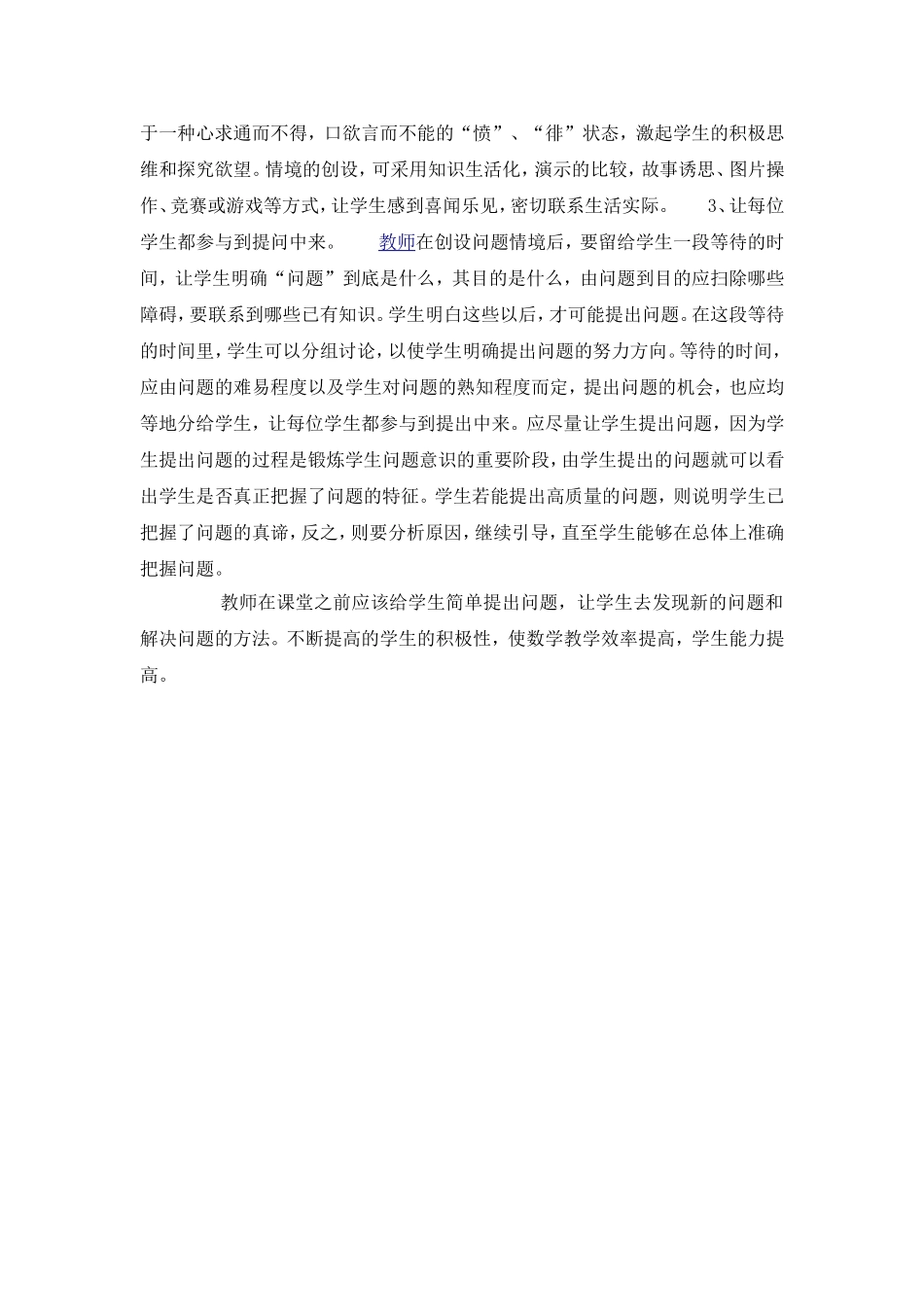 于一种心求通而不得，口欲言而不能的“愤”、“徘”状态，激起学生的积极思维和探究欲望。情境的创设，可采用知识生活化，演示的比较，故事诱思、图片操作、竞赛或游戏等方式，让学生感到喜闻乐见，密切联系生活实际。 3、让每位学生都参与到提问中来。 教师在创设问题情境后，要留给学生一段等待的时间，让学生明确“问题”到底是什么，其目的是什么，由问题到目的应扫除哪些障碍，要联系到哪些已有知识。学生明白这些以后，才可能提出问题。在这段等待的时间里，学生可以分组讨论，以使学生明确提出问题的努力方向。等待的时间，应由问题的难易程度以及学生对问题的熟知程度而定，提出问题的机会，也应均等地分给学生，让每位学生都参与到提出中来。应尽量让学生提出问题，因为学生提出问题的过程是锻炼学生问题意识的重要阶段，由学生提出的问题就可以看出学生是否真正把握了问题的特征。学生若能提出高质量的问题，则说明学生已把握了问题的真谛，反之，则要分析原因，继续引导，直至学生能够在总体上准确把握问题。

教师在课堂之前应该给学生简单提出问题，让学生去发现新的问题和解决问题的方法。不断提高的学生的积极性，使数学教学效率提高，学生能力提高。